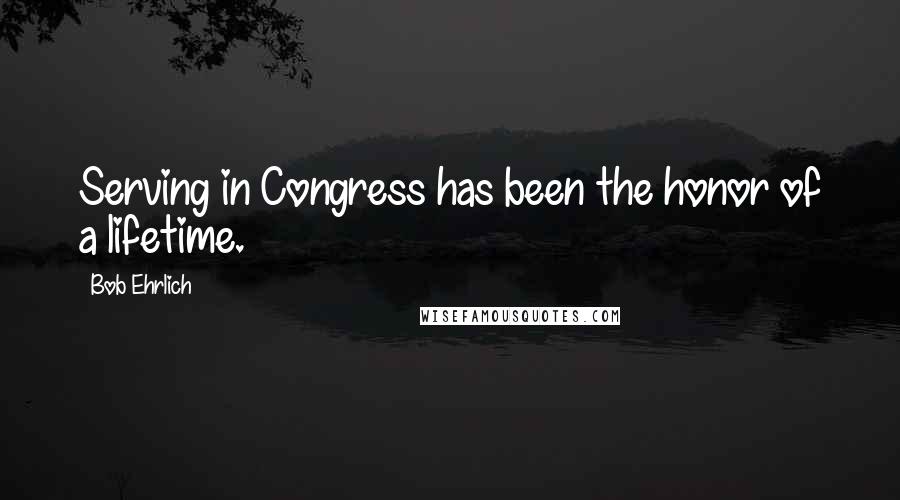 Serving in Congress has been the honor of a lifetime.

Bob Ehrlich

WISEFAMOUSQUOTES.COM